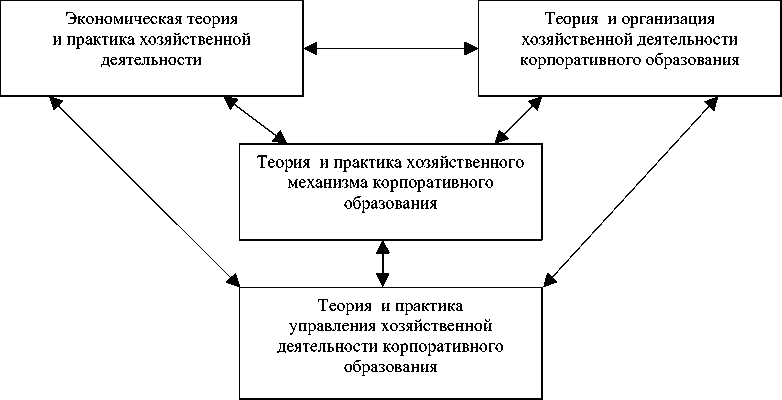 Экономическая теория
и практика хозяйственной
деятельности

Теория и организация
хозяйственной деятельности
корпоративного образования

Теория и практика хозяйственного
механизма корпоративного
образования

Теория и практика
управления хозяйственной
деятельности корпоративного
образования